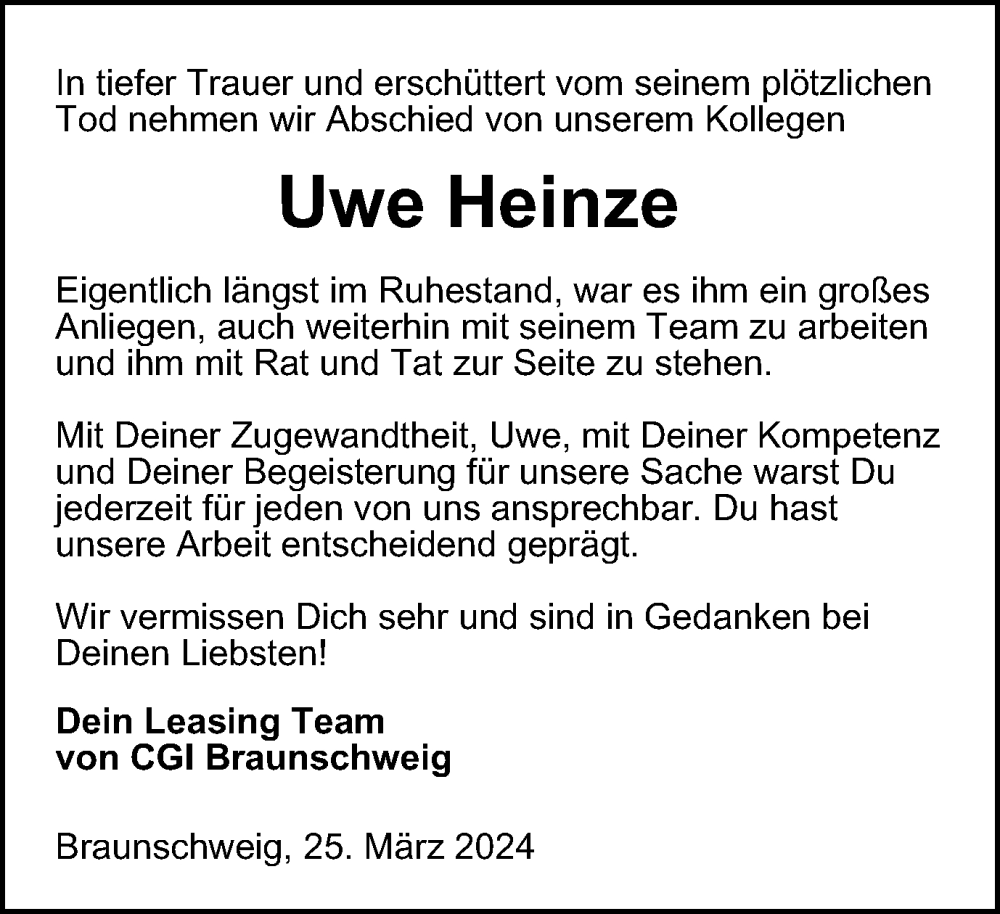 In tiefer Trauer und erschüttert vom seinem plötzlichen Tod nehmen wir Abschied von unserem Kollegen

Uwe Heinze

Eigentlich längst im Ruhestand, war es ihm ein großes Anliegen, auch weiterhin mit seinem Team zu arbeiten und ihm mit Rat und Tat zur Seite zu stehen.

Mit Deiner Zugewandtheit, Uwe, mit Deiner Kompetenz und Deiner Begeisterung für unsere Sache warst Du jederzeit für jeden von uns ansprechbar. Du hast unsere Arbeit entscheidend geprägt.

Wir vermissen Dich sehr und sind in Gedanken bei Deinen Liebsten!

Dein Leasing Team
von CGI Braunschweig

Braunschweig, 25. März 2024